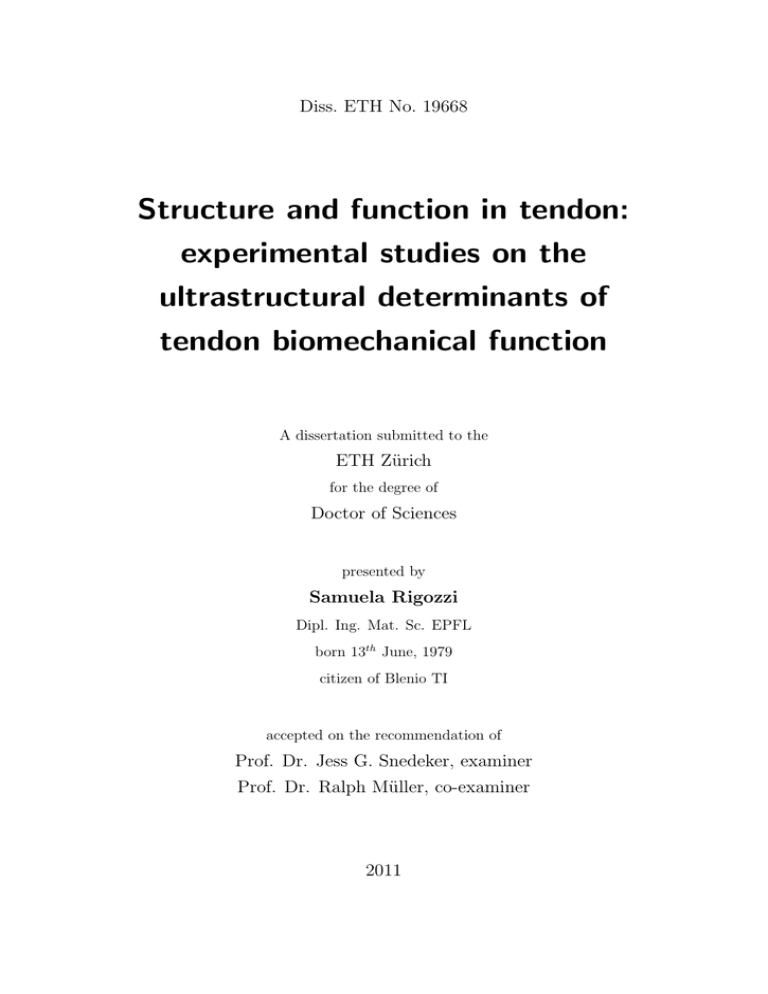 Diss. ETH No. 19668

Structure and function in tendon: experimental studies on the ultrastructural determinants of tendon biomechanical function

A dissertation submitted to the

ETH Zürich

for the degree of

Doctor of Sciences

presented by

Samuela Rigozzi

Dipl. Ing. Mat. Sc. EPFL

born $13^{th}$ June, 1979

citizen of Blenio TI

accepted on the recommendation of

Prof. Dr. Jess G. Snedeker, examiner

Prof. Dr. Ralph Müller, co-examiner

2011